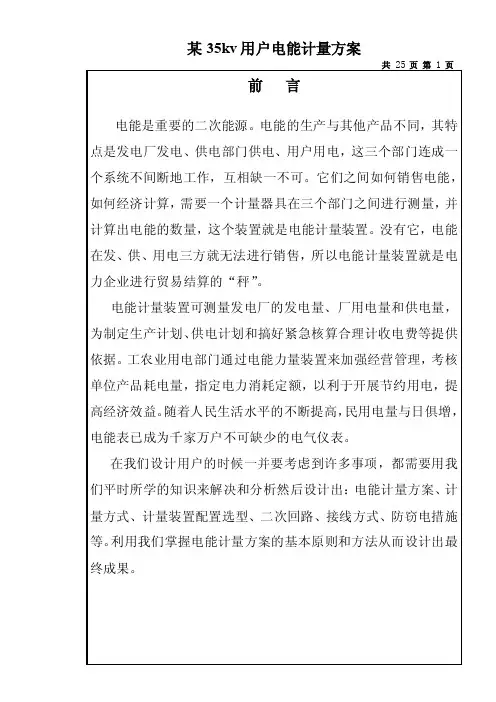 某 35kv 用户电能计量方案

共 25 页 第 1 页

前　言

电能是重要的二次能源。电能的生产与其他产品不同，其特点是发电厂发电、供电部门供电、用户用电，这三个部门连成一个系统不间断地工作，互相缺一不可。它们之间如何销售电能，如何经济计算，需要一个计量器具在三个部门之间进行测量，并计算出电能的数量，这个装置就是电能计量装置。没有它，电能在发、供、用电三方就无法进行销售，所以电能计量装置就是电力企业进行贸易结算的“秤”。

电能计量装置可测量发电厂的发电量、厂用电量和供电量，为制定生产计划、供电计划和搞好紧急核算合理计收电费等提供依据。工农业用电部门通过电能力量装置来加强经营管理，考核单位产品耗电量，指定电力消耗定额，以利于开展节约用电，提高经济效益。随着人民生活水平的不断提高，民用电量与日俱增，电能表已成为千家万户不可缺少的电气仪表。

在我们设计用户的时候一并要考虑到许多事项，都需要用我们平时所学的知识来解决和分析然后设计出：电能计量方案、计量方式、计量装置配置选型、二次回路、接线方式、防窃电措施等。利用我们掌握电能计量方案的基本原则和方法从而设计出最终成果。